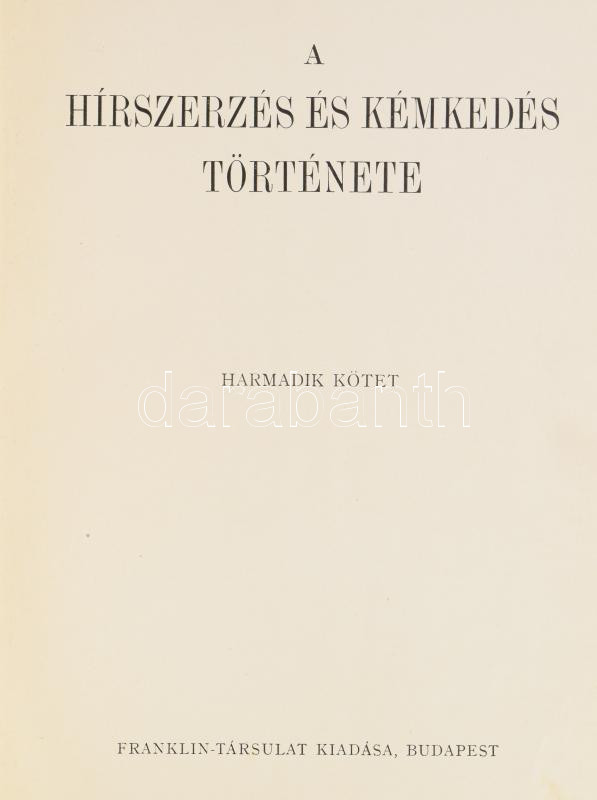 A
HÍRSZERZÉS ÉS KÉMKEDÉS
TÖRTÉNETE

HARMADIK KÖTET

FRANKLIN-TÁRSULAT KIADÁSA, BUDAPEST

darabanth